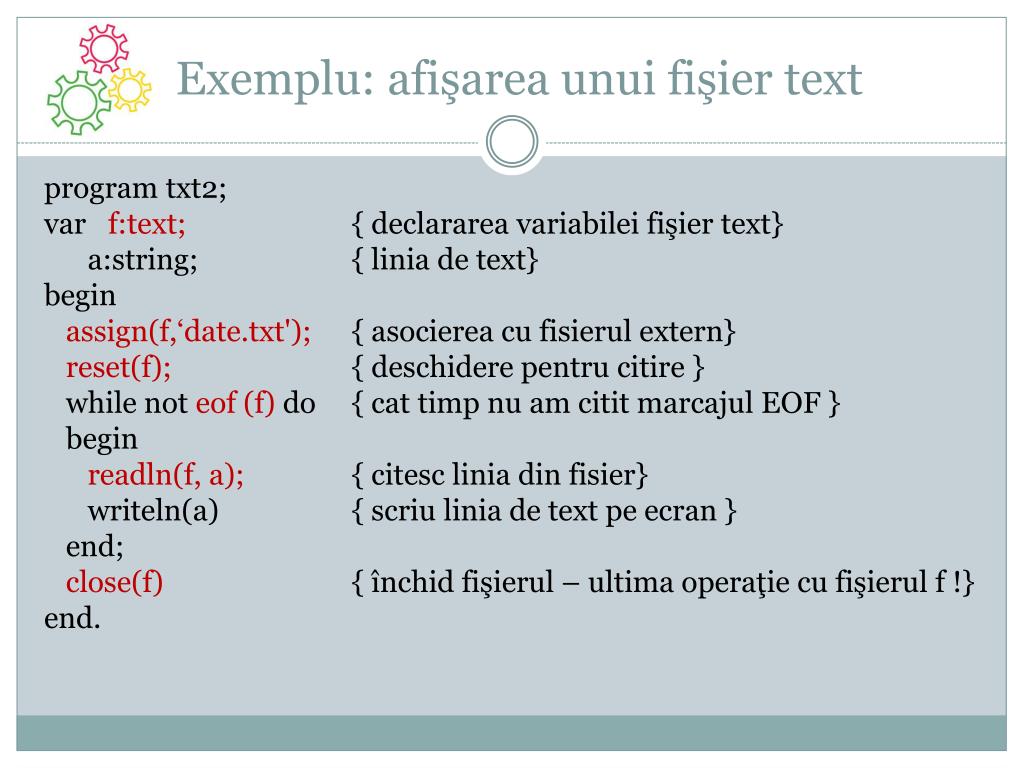 Exemplu: afişarea unui fişier text

program txt2;
var f:text; { declararea variabilei fişier text}
a:string; { linia de text}
begin
assign(f,‘date.txt'); { asocierea cu fisierul extern}
reset(f); { deschidere pentru citire }
while not eof (f) do { cat timp nu am citit marcajul EOF }
begin
readln(f, a); { citesc linia din fisier}
writeln(a) { scriu linia de text pe ecran }
end;
close(f) { închid fişierul – ultima operaţie cu fişierul f !}
end.